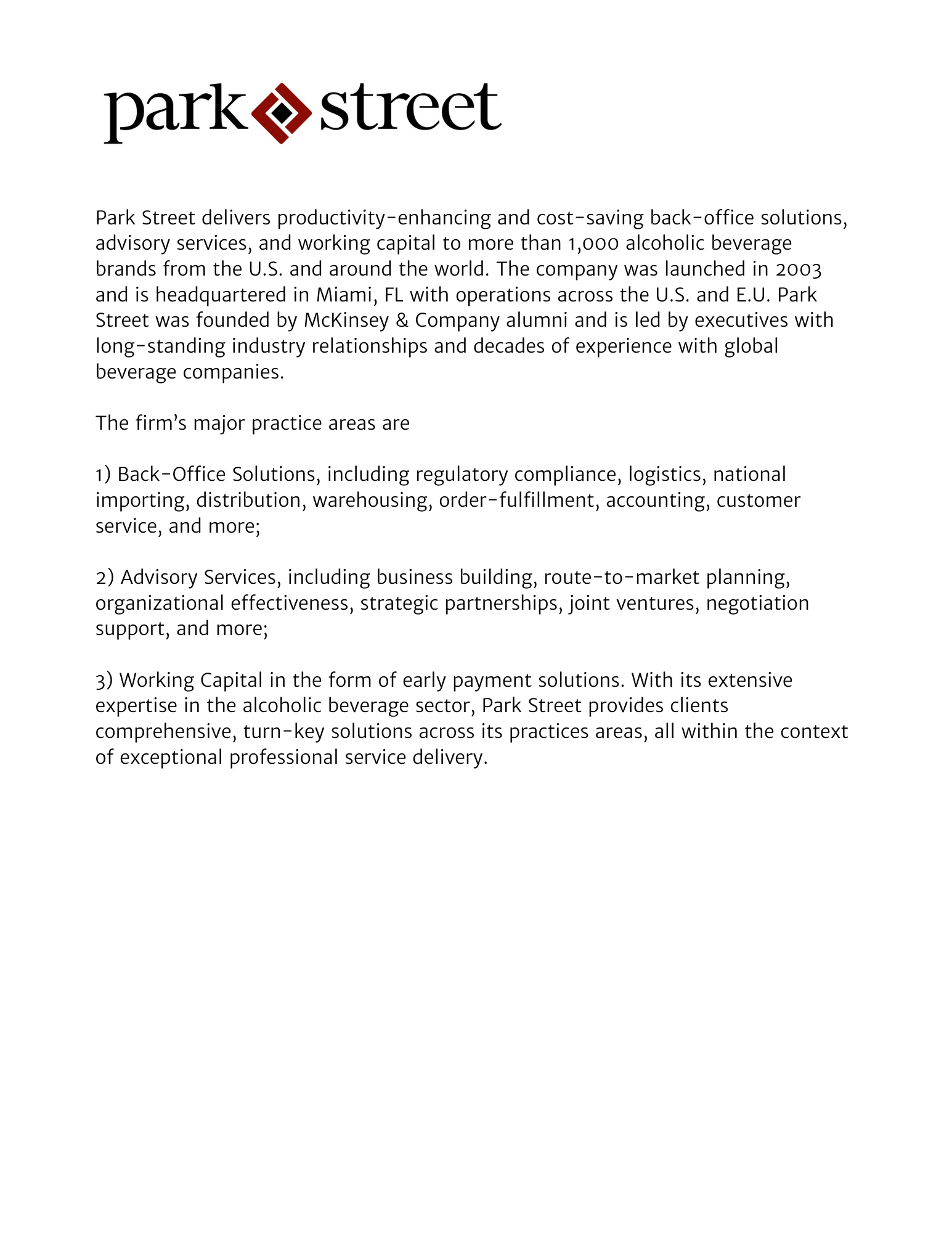 park street

Park Street delivers productivity-enhancing and cost-saving back-office solutions, advisory services, and working capital to more than 1,000 alcoholic beverage brands from the U.S. and around the world. The company was launched in 2003 and is headquartered in Miami, FL with operations across the U.S. and E.U. Park Street was founded by McKinsey & Company alumni and is led by executives with long-standing industry relationships and decades of experience with global beverage companies.

The firm's major practice areas are

1) Back-Office Solutions, including regulatory compliance, logistics, national importing, distribution, warehousing, order-fulfillment, accounting, customer service, and more;

2) Advisory Services, including business building, route-to-market planning, organizational effectiveness, strategic partnerships, joint ventures, negotiation support, and more;

3) Working Capital in the form of early payment solutions. With its extensive expertise in the alcoholic beverage sector, Park Street provides clients comprehensive, turn-key solutions across its practices areas, all within the context of exceptional professional service delivery.